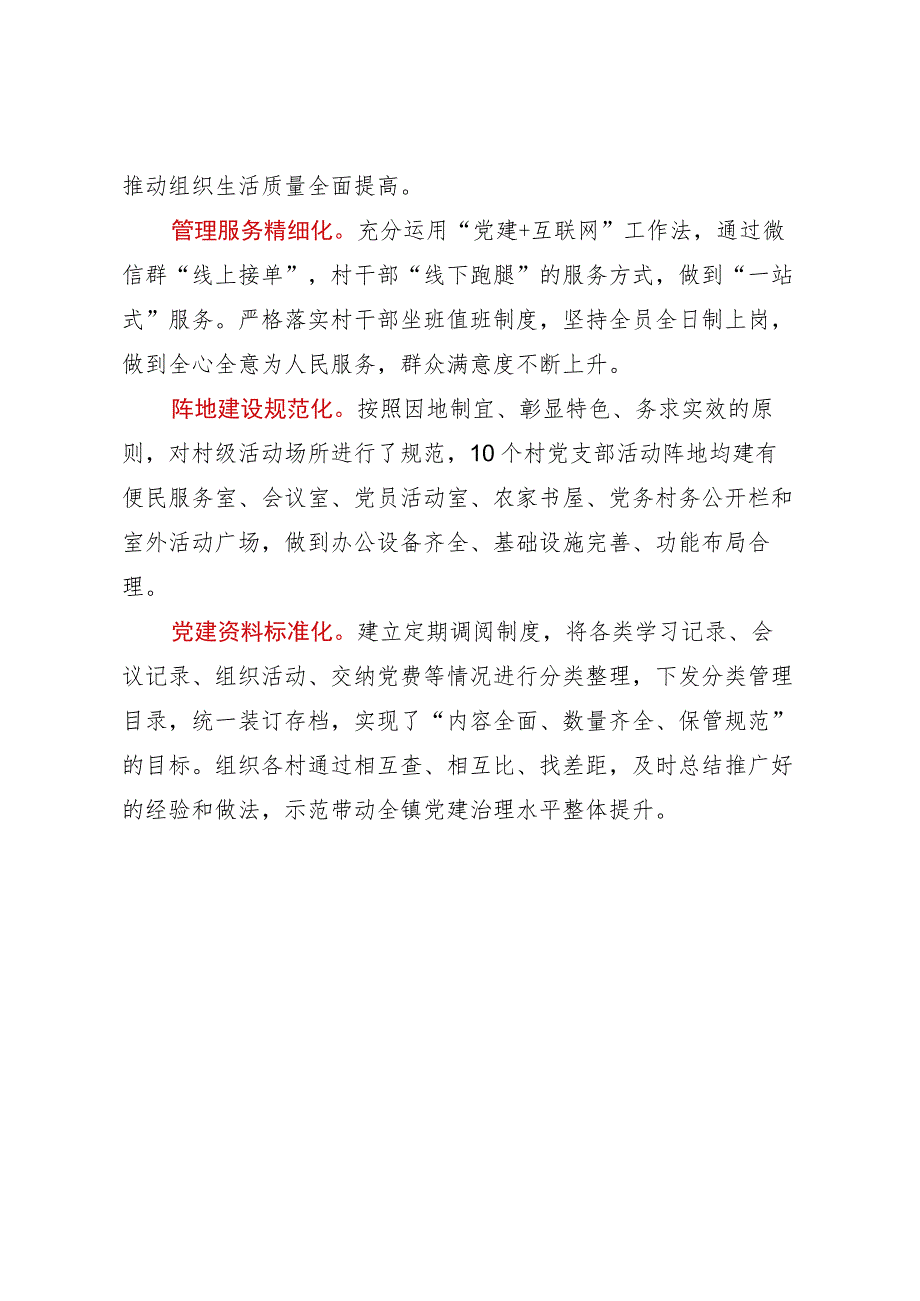 推动组织生活质量全面提高。

管理服务精细化。充分运用“党建+互联网”工作法，通过微信群“线上接单”，村干部“线下跑腿”的服务方式，做到“一站式”服务。严格落实村干部坐班值班制度，坚持全员全日制上岗，做到全心全意为人民服务，群众满意度不断上升。

阵地建设规范化。按照因地制宜、彰显特色、务求实效的原则，对村级活动场所进行了规范，10个村党支部活动阵地均建有便民服务室、会议室、党员活动室、农家书屋、党务村务公开栏和室外活动广场，做到办公设备齐全、基础设施完善、功能布局合理。

党建资料标准化。建立定期调阅制度，将各类学习记录、会议记录、组织活动、交纳党费等情况进行分类整理，下发分类管理目录，统一装订存档，实现了“内容全面、数量齐全、保管规范”的目标。组织各村通过相互查、相互比、找差距，及时总结推广好的经验和做法，示范带动全镇党建治理水平整体提升。